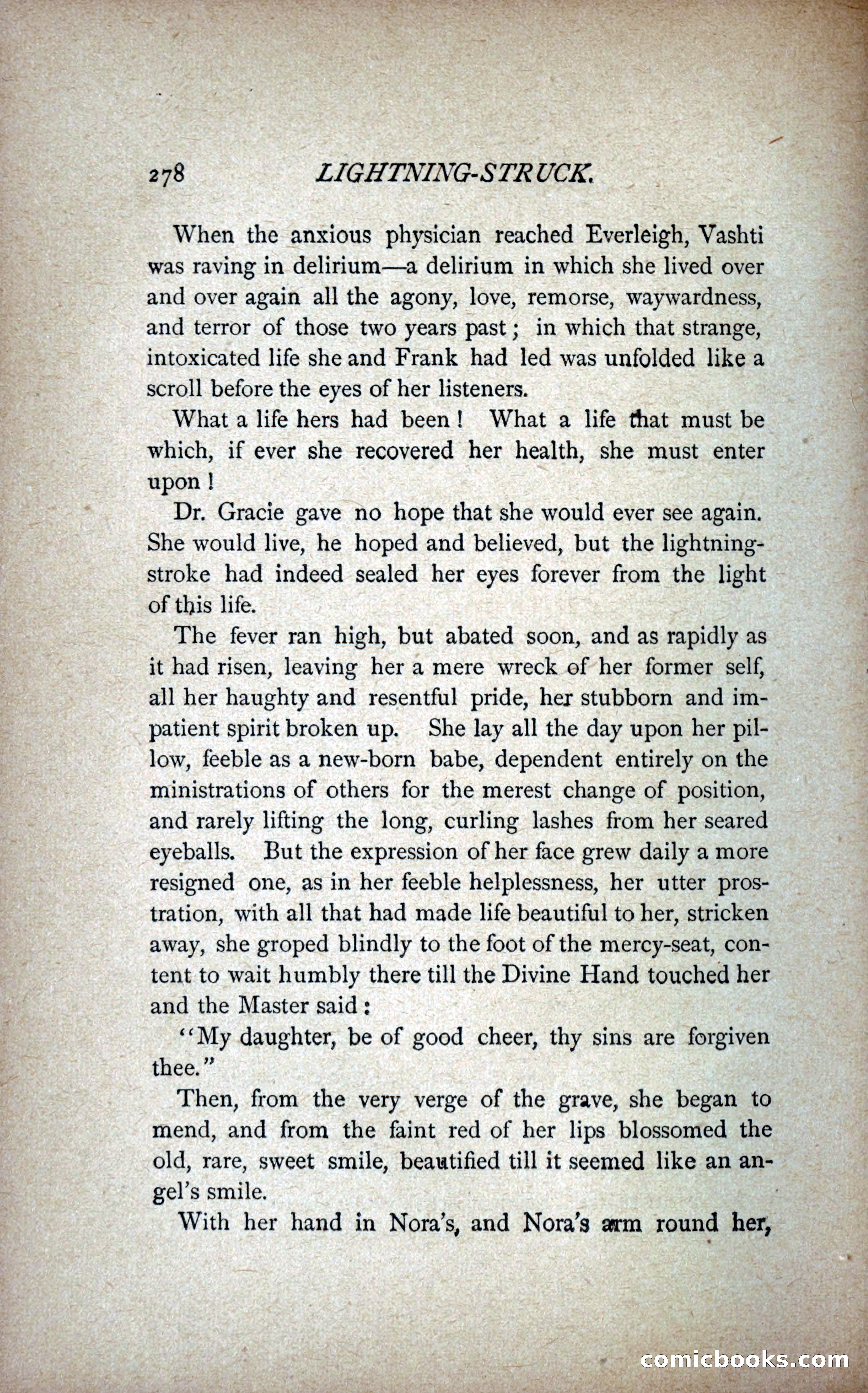 278 LIGHTNING-STRUCK.

When the anxious physician reached Everleigh, Vashti was raving in delirium—a delirium in which she lived over and over again all the agony, love, remorse, waywardness, and terror of those two years past; in which that strange, intoxicated life she and Frank had led was unfolded like a scroll before the eyes of her listeners.

What a life hers had been! What a life that must be which, if ever she recovered her health, she must enter upon!

Dr. Gracie gave no hope that she would ever see again. She would live, he hoped and believed, but the lightning-stroke had indeed sealed her eyes forever from the light of this life.

The fever ran high, but abated soon, and as rapidly as it had risen, leaving her a mere wreck of her former self, all her haughty and resentful pride, her stubborn and impatient spirit broken up. She lay all the day upon her pillow, feeble as a new-born babe, dependent entirely on the ministrations of others for the merest change of position, and rarely lifting the long, curling lashes from her seared eyeballs. But the expression of her face grew daily a more resigned one, as in her feeble helplessness, her utter prostration, with all that had made life beautiful to her, stricken away, she groped blindly to the foot of the mercy-seat, content to wait humbly there till the Divine Hand touched her and the Master said:

"My daughter, be of good cheer, thy sins are forgiven thee."

Then, from the very verge of the grave, she began to mend, and from the faint red of her lips blossomed the old, rare, sweet smile, beautified till it seemed like an angel's smile.

With her hand in Nora's, and Nora's arm round her,

comicbooks.com